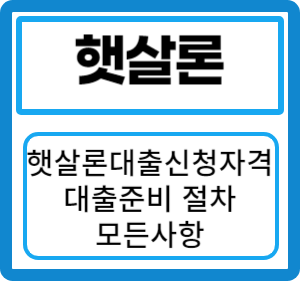 햇살론

햇살론대출신청자격
대출준비 절차
모든사항